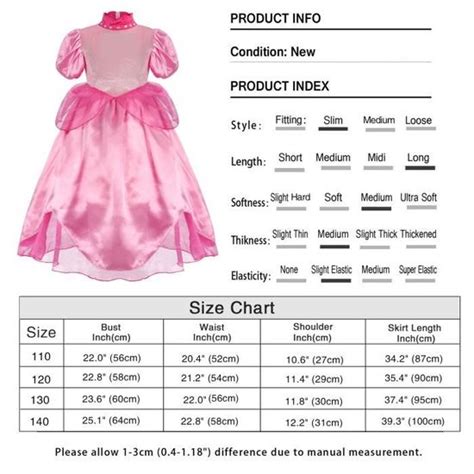 PRODUCT INFO

Condition: New

PRODUCT INDEX

Style: Fitting: Slim Medium Loose

Length: Short Medium Midi Long

Softness: Slight Hard Soft Medium Ultra Soft

Thikness: Slight Thin Medium Slight Thick Thickened

Elasticity: None Slight Elastic Medium Super Elastic

Size Chart

| Size | Bust Inch(cm) | Waist Inch(cm) | Shoulder Inch(cm) | Skirt Length Inch(cm) |
|---|---|---|---|---|
| 110 | 22.0" (56cm) | 20.4" (52cm) | 10.6" (27cm) | 34.2" (87cm) |
| 120 | 22.8" (58cm) | 21.2" (54cm) | 11.4" (29cm) | 35.4" (90cm) |
| 130 | 23.6" (60cm) | 22.0" (56cm) | 11.8" (30cm) | 37.4" (95cm) |
| 140 | 25.1" (64cm) | 22.8" (58cm) | 12.2" (31cm) | 39.3" (100cm) |

Please allow 1-3cm (0.4-1.18") difference due to manual measurement.